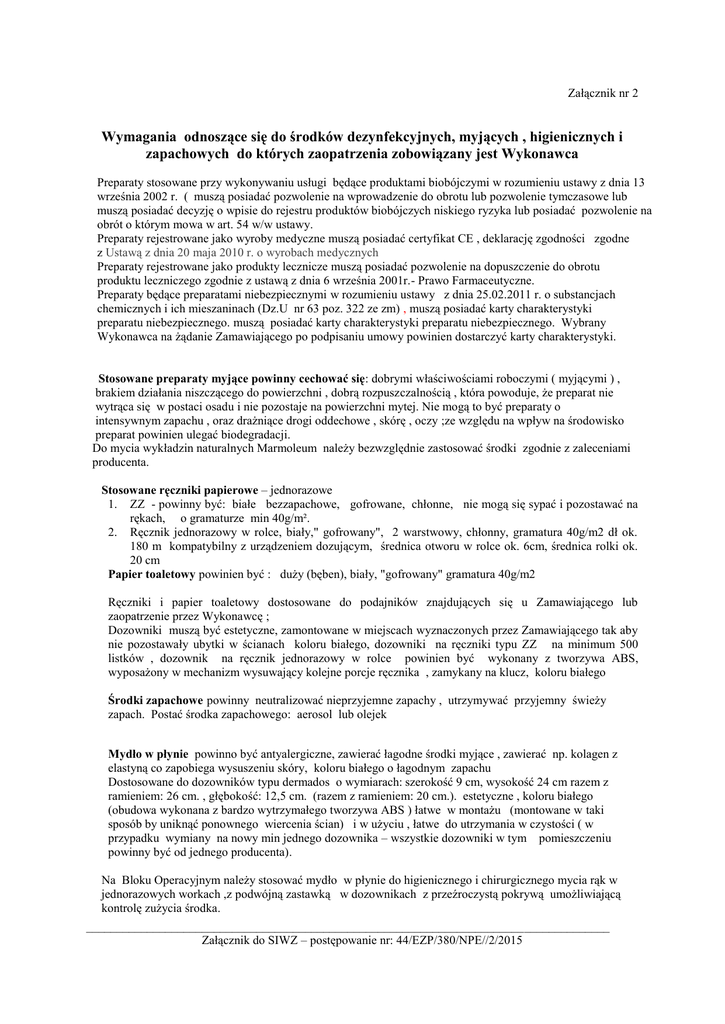 Załącznik nr 2

Wymagania odnoszące się do środków dezynfekcyjnych, myjących , higienicznych i zapachowych do których zaopatrzenia zobowiązany jest Wykonawca

Preparaty stosowane przy wykonywaniu usługi będące produktami biobójczymi w rozumieniu ustawy z dnia 13 września 2002 r. ( muszą posiadać pozwolenie na wprowadzenie do obrotu lub pozwolenie tymczasowe lub muszą posiadać decyzję o wpisie do rejestru produktów biobójczych niskiego ryzyka lub posiadać pozwolenie na obrót o którym mowa w art. 54 w/w ustawy.
Preparaty rejestrowane jako wyroby medyczne muszą posiadać certyfikat CE , deklarację zgodności zgodne z Ustawą z dnia 20 maja 2010 r. o wyrobach medycznych
Preparaty rejestrowane jako produkty lecznicze muszą posiadać pozwolenie na dopuszczenie do obrotu produktu leczniczego zgodnie z ustawą z dnia 6 września 2001r.- Prawo Farmaceutyczne.
Preparaty będące preparatami niebezpiecznymi w rozumieniu ustawy z dnia 25.02.2011 r. o substancjach chemicznych i ich mieszaninach (Dz.U nr 63 poz. 322 ze zm) , muszą posiadać karty charakterystyki preparatu niebezpiecznego. muszą posiadać karty charakterystyki preparatu niebezpiecznego. Wybrany Wykonawca na żądanie Zamawiającego po podpisaniu umowy powinien dostarczyć karty charakterystyki.

Stosowane preparaty myjące powinny cechować się: dobrymi właściwościami roboczymi ( myjącymi ) , brakiem działania niszczącego do powierzchni , dobrą rozpuszczalnością , która powoduje, że preparat nie wytrąca się w postaci osadu i nie pozostaje na powierzchni mytej. Nie mogą to być preparaty o intensywnym zapachu , oraz drażniące drogi oddechowe , skórę , oczy ;ze względu na wpływ na środowisko preparat powinien ulegać biodegradacji.
Do mycia wykładzin naturalnych Marmoleum należy bezwzględnie zastosować środki zgodnie z zaleceniami producenta.

Stosowane ręczniki papierowe – jednorazowe
1. ZZ - powinny być: białe bezzapachowe, gofrowane, chłonne, nie mogą się sypać i pozostawać na rękach, o gramaturze min 40g/m².
2. Ręcznik jednorazowy w rolce, biały," gofrowany", 2 warstwowy, chłonny, gramatura 40g/m2 dł ok. 180 m kompatybilny z urządzeniem dozującym, średnica otworu w rolce ok. 6cm, średnica rolki ok. 20 cm
Papier toaletowy powinien być : duży (bęben), biały, "gofrowany" gramatura 40g/m2

Ręczniki i papier toaletowy dostosowane do podajników znajdujących się u Zamawiającego lub zaopatrzenie przez Wykonawcę ;
Dozowniki muszą być estetyczne, zamontowane w miejscach wyznaczonych przez Zamawiającego tak aby nie pozostawały ubytki w ścianach koloru białego, dozowniki na ręczniki typu ZZ na minimum 500 listków , dozownik na ręcznik jednorazowy w rolce powinien być wykonany z tworzywa ABS, wyposażony w mechanizm wysuwający kolejne porcje ręcznika , zamykany na klucz, koloru białego

Środki zapachowe powinny neutralizować nieprzyjemne zapachy , utrzymywać przyjemny świeży zapach. Postać środka zapachowego: aerosol lub olejek

Mydło w płynie powinno być antyalergiczne, zawierać łagodne środki myjące , zawierać np. kolagen z elastyną co zapobiega wysuszeniu skóry, koloru białego o łagodnym zapachu
Dostosowane do dozowników typu dermados o wymiarach: szerokość 9 cm, wysokość 24 cm razem z ramieniem: 26 cm. , głębokość: 12,5 cm. (razem z ramieniem: 20 cm.). estetyczne , koloru białego (obudowa wykonana z bardzo wytrzymałego tworzywa ABS ) łatwe w montażu (montowane w taki sposób by uniknąć ponownego wiercenia ścian) i w użyciu , łatwe do utrzymania w czystości ( w przypadku wymiany na nowy min jednego dozownika – wszystkie dozowniki w tym pomieszczeniu powinny być od jednego producenta).

Na Bloku Operacyjnym należy stosować mydło w płynie do higienicznego i chirurgicznego mycia rąk w jednorazowych workach ,z podwójną zastawką w dozownikach z przeźroczystą pokrywą umożliwiającą kontrolę zużycia środka.

Załącznik do SIWZ – postępowanie nr: 44/EZP/380/NPE//2/2015